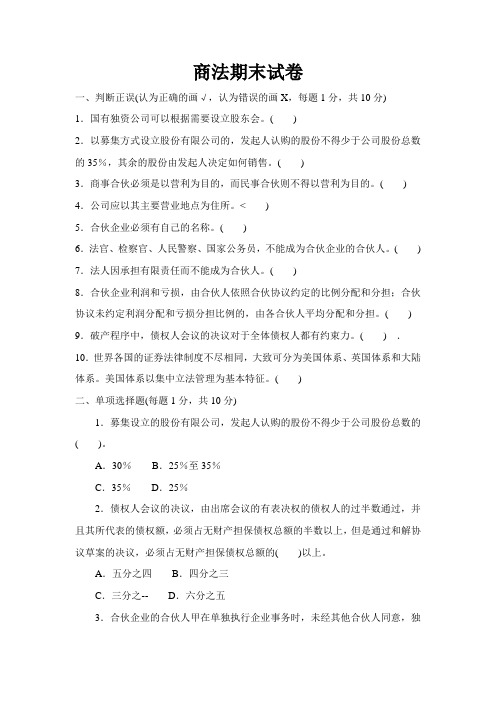 商法期末试卷

一、判断正误(认为正确的画 √，认为错误的画 X，每题 1 分，共 10 分)

1．国有独资公司可以根据需要设立股东会。(　　)

2．以募集方式设立股份有限公司的，发起人认购的股份不得少于公司股份总数的 35%，其余的股份由发起人决定如何销售。(　　)

3．商事合伙必须是以营利为目的，而民事合伙则不得以营利为目的。(　　)

4．公司应以其主要营业地点为住所。<　　)

5．合伙企业必须有自己的名称。(　　)

6．法官、检察官、人民警察、国家公务员，不能成为合伙企业的合伙人。(　　)

7．法人因承担有限责任而不能成为合伙人。(　　)

8．合伙企业利润和亏损，由合伙人依照合伙协议约定的比例分配和分担；合伙协议未约定利润分配和亏损分担比例的，由各合伙人平均分配和分担。(　　)

9．破产程序中，债权人会议的决议对于全体债权人都有约束力。(　　) ．

10．世界各国的证券法律制度不尽相同，大致可分为美国体系、英国体系和大陆体系。美国体系以集中立法管理为基本特征。(　　)

二、单项选择题(每题 1 分，共 10 分)

1．募集设立的股份有限公司，发起人认购的股份不得少于公司股份总数的(　　)。

A．30%　　B．25%至 35%

C．35%　　D．25%

2．债权人会议的决议，由出席会议的有表决权的债权人的过半数通过，并且其所代表的债权额，必须占无财产担保债权总额的半数以上，但是通过和解协议草案的决议，必须占无财产担保债权总额的(　　)以上。

A．五分之四　　B．四分之三

C．三分之--　　D．六分之五

3．合伙企业的合伙人甲在单独执行企业事务时，未经其他合伙人同意，独